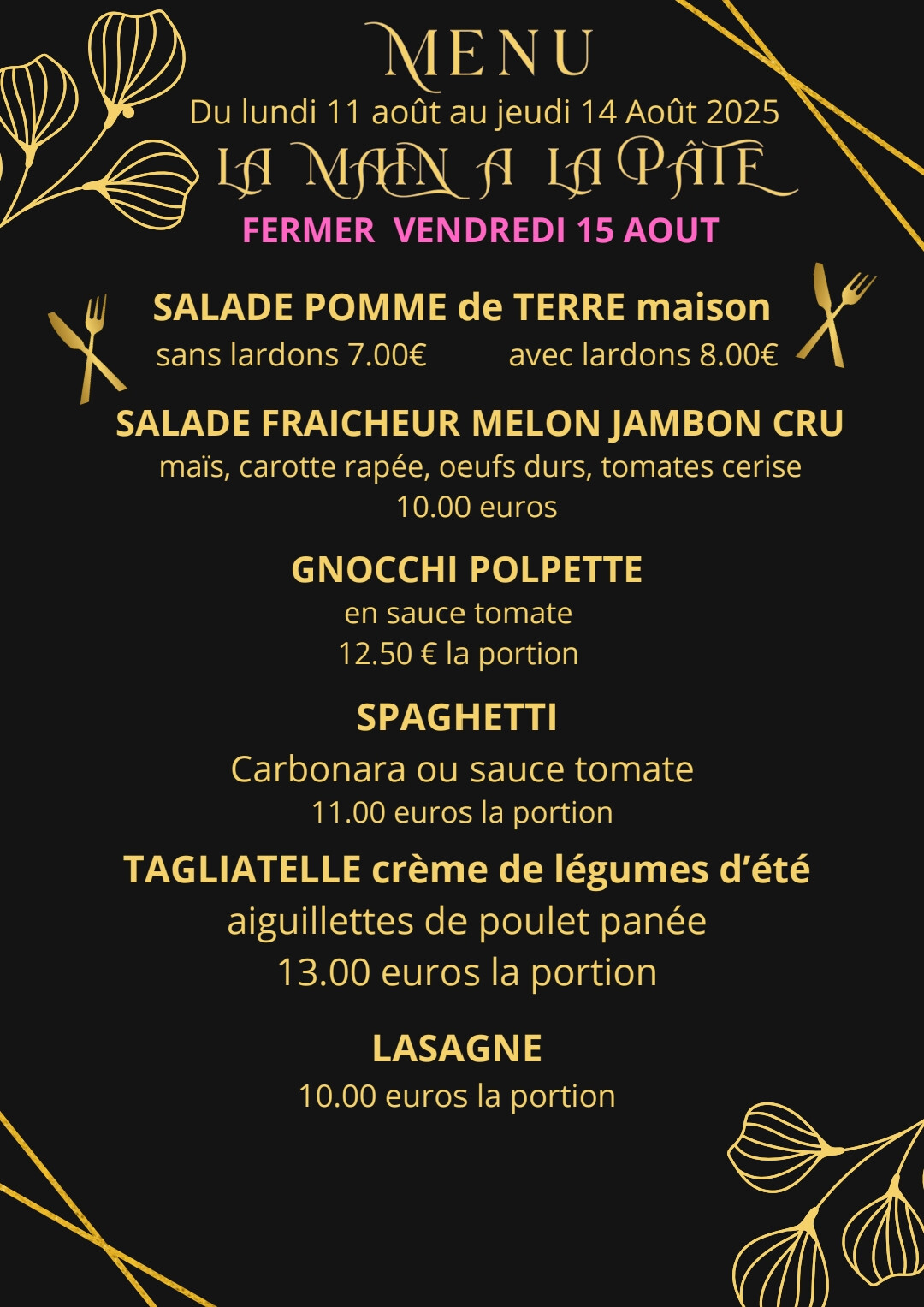 MENU
Du lundi 11 août au jeudi 14 Août 2025
LA MAIN A LA PÂTE
FERMER VENDREDI 15 AOUT

SALADE POMME de TERRE maison
sans lardons 7.00€ avec lardons 8.00€

SALADE FRAICHEUR MELON JAMBON CRU
maïs, carotte rapée, oeufs durs, tomates cerise
10.00 euros

GNOCCHI POLPETTE
en sauce tomate
12.50 € la portion

SPAGHETTI
Carbonara ou sauce tomate
11.00 euros la portion

TAGLIATELLE crème de légumes d'été
aiguillettes de poulet panée
13.00 euros la portion

LASAGNE
10.00 euros la portion